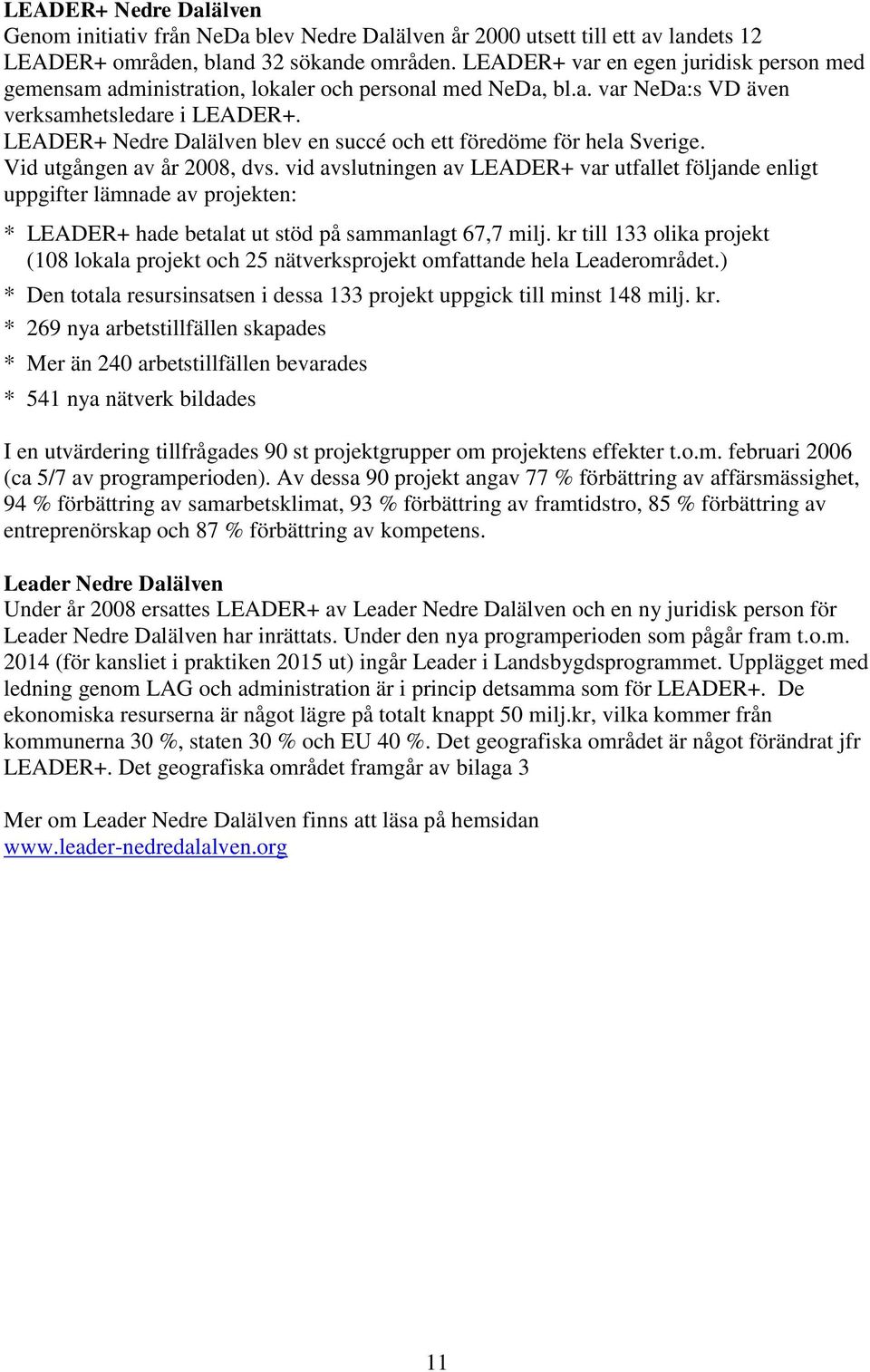 LEADER+ Nedre Dalälven
Genom initiativ från NeDa blev Nedre Dalälven år 2000 utsett till ett av landets 12 LEADER+ områden, bland 32 sökande områden. LEADER+ var en egen juridisk person med gemensam administration, lokaler och personal med NeDa, bl.a. var NeDa:s VD även verksamhetsledare i LEADER+.
LEADER+ Nedre Dalälven blev en succé och ett föredöme för hela Sverige.
Vid utgången av år 2008, dvs. vid avslutningen av LEADER+ var utfallet följande enligt uppgifter lämnade av projekten:

* LEADER+ hade betalat ut stöd på sammanlagt 67,7 milj. kr till 133 olika projekt (108 lokala projekt och 25 nätverksprojekt omfattande hela Leaderområdet.)
* Den totala resursinsatsen i dessa 133 projekt uppgick till minst 148 milj. kr.
* 269 nya arbetstillfällen skapades
* Mer än 240 arbetstillfällen bevarades
* 541 nya nätverk bildades

I en utvärdering tillfrågades 90 st projektgrupper om projektens effekter t.o.m. februari 2006 (ca 5/7 av programperioden). Av dessa 90 projekt angav 77 % förbättring av affärsmässighet, 94 % förbättring av samarbetsklimat, 93 % förbättring av framtidstro, 85 % förbättring av entreprenörskap och 87 % förbättring av kompetens.

Leader Nedre Dalälven
Under år 2008 ersattes LEADER+ av Leader Nedre Dalälven och en ny juridisk person för Leader Nedre Dalälven har inrättats. Under den nya programperioden som pågår fram t.o.m. 2014 (för kansliet i praktiken 2015 ut) ingår Leader i Landsbygdsprogrammet. Upplägget med ledning genom LAG och administration är i princip detsamma som för LEADER+. De ekonomiska resurserna är något lägre på totalt knappt 50 milj.kr, vilka kommer från kommunerna 30 %, staten 30 % och EU 40 %. Det geografiska området är något förändrat jfr LEADER+. Det geografiska området framgår av bilaga 3

Mer om Leader Nedre Dalälven finns att läsa på hemsidan
www.leader-nedredalalven.org

11